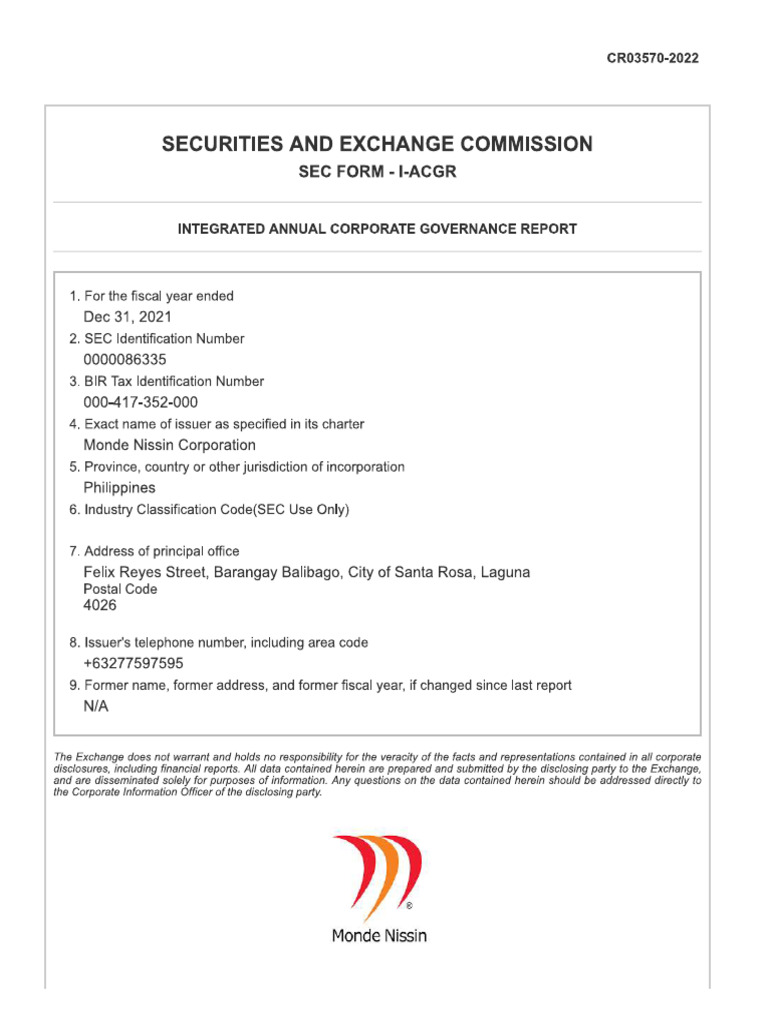 CR03570-2022

SECURITIES AND EXCHANGE COMMISSION
SEC FORM - I-ACGR

INTEGRATED ANNUAL CORPORATE GOVERNANCE REPORT

1. For the fiscal year ended
Dec 31, 2021
2. SEC Identification Number
0000086335
3. BIR Tax Identification Number
000-417-352-000
4. Exact name of issuer as specified in its charter
Monde Nissin Corporation
5. Province, country or other jurisdiction of incorporation
Philippines
6. Industry Classification Code(SEC Use Only)

7. Address of principal office
Felix Reyes Street, Barangay Balibago, City of Santa Rosa, Laguna
Postal Code
4026

8. Issuer's telephone number, including area code
+63277597595
9. Former name, former address, and former fiscal year, if changed since last report
N/A

The Exchange does not warrant and holds no responsibility for the veracity of the facts and representations contained in all corporate disclosures, including financial reports. All data contained herein are prepared and submitted by the disclosing party to the Exchange, and are disseminated solely for purposes of information. Any questions on the data contained herein should be addressed directly to the Corporate Information Officer of the disclosing party.

®
Monde Nissin